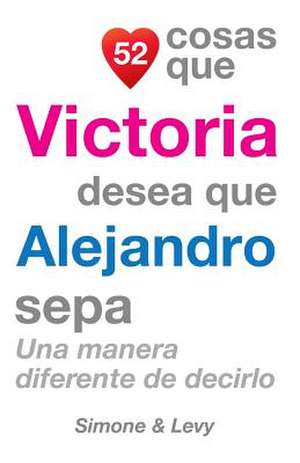 52 cosas que
Victoria
desea que
Alejandro
sepa
Una manera diferente de decirlo

Simone & Levy